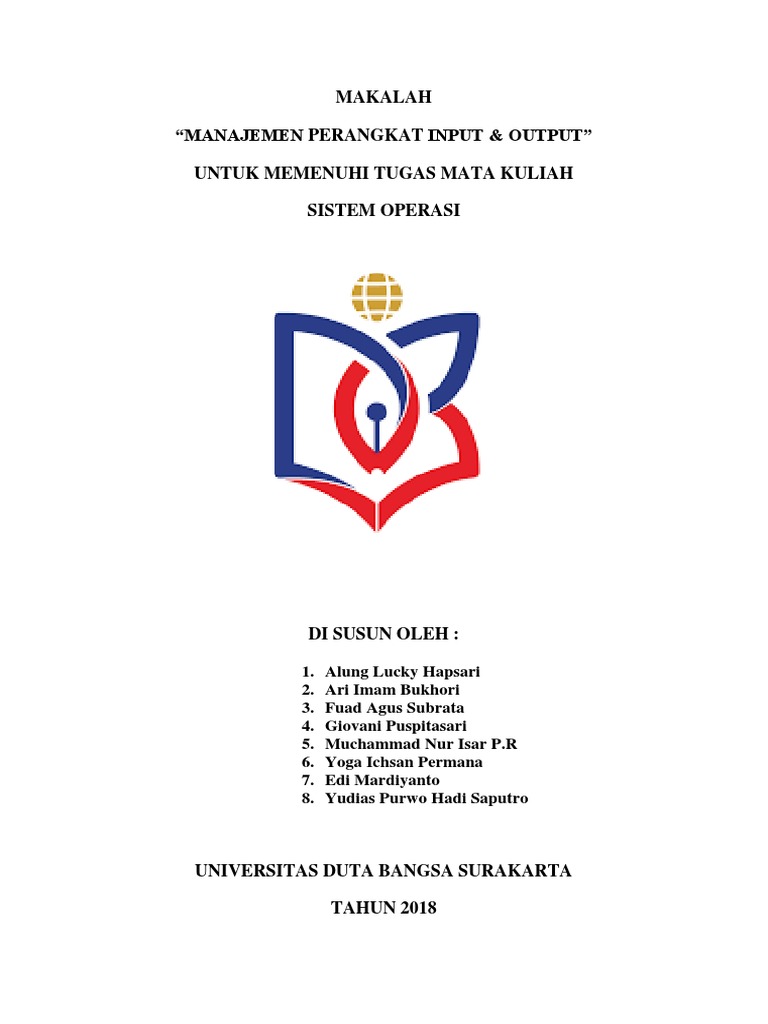 MAKALAH

“MANAJEMEN PERANGKAT INPUT & OUTPUT”

UNTUK MEMENUHI TUGAS MATA KULIAH

SISTEM OPERASI

DI SUSUN OLEH :

1. Alung Lucky Hapsari
2. Ari Imam Bukhori
3. Fuad Agus Subrata
4. Giovani Puspitasari
5. Muchammad Nur Isar P.R
6. Yoga Ichsan Permana
7. Edi Mardiyanto
8. Yudias Purwo Hadi Saputro

UNIVERSITAS DUTA BANGSA SURAKARTA

TAHUN 2018